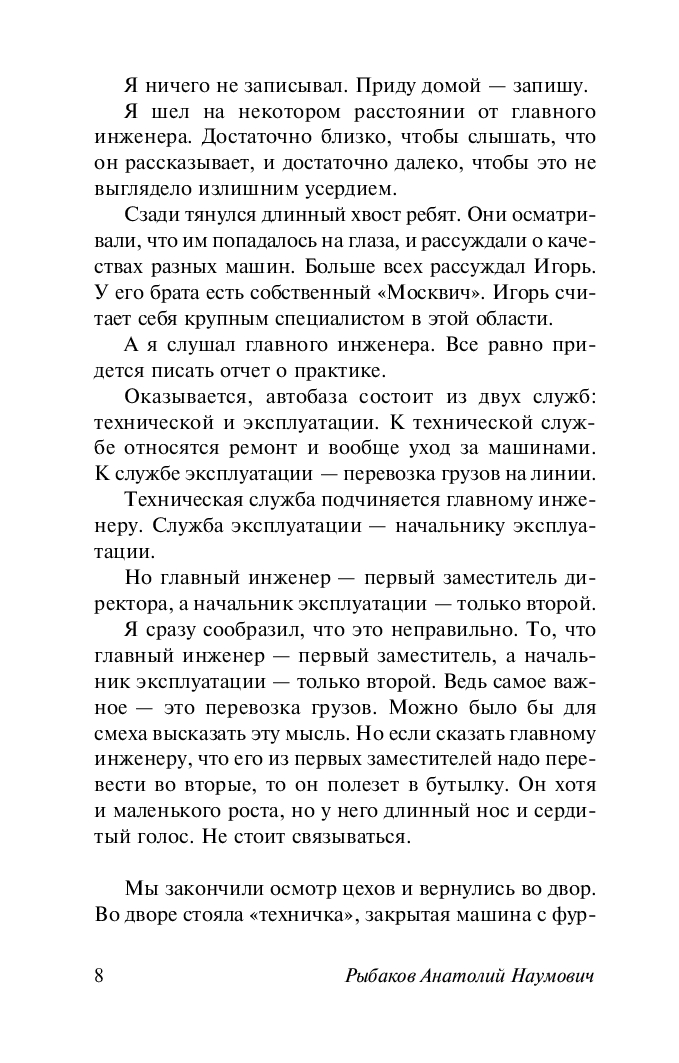 Я ничего не записывал. Приду домой — запишу.

Я шел на некотором расстоянии от главного инженера. Достаточно близко, чтобы слышать, что он рассказывает, и достаточно далеко, чтобы это не выглядело излишним усердием.

Сзади тянулся длинный хвост ребят. Они осматривали, что им попадалось на глаза, и рассуждали о качествах разных машин. Больше всех рассуждал Игорь. У его брата есть собственный «Москвич». Игорь считает себя крупным специалистом в этой области.

А я слушал главного инженера. Все равно придется писать отчет о практике.

Оказывается, автобаза состоит из двух служб: технической и эксплуатации. К технической службе относятся ремонт и вообще уход за машинами. К службе эксплуатации — перевозка грузов на линии.

Техническая служба подчиняется главному инженеру. Служба эксплуатации — начальнику эксплуатации.

Но главный инженер — первый заместитель директора, а начальник эксплуатации — только второй.

Я сразу сообразил, что это неправильно. То, что главный инженер — первый заместитель, а начальник эксплуатации — только второй. Ведь самое важное — это перевозка грузов. Можно было бы для смеха высказать эту мысль. Но если сказать главному инженеру, что его из первых заместителей надо перевести во вторые, то он полезет в бутылку. Он хотя и маленького роста, но у него длинный нос и сердитый голос. Не стоит связываться.

Мы закончили осмотр цехов и вернулись во двор. Во дворе стояла «техничка», закрытая машина с фур-

8 Рыбаков Анатолий Наумович